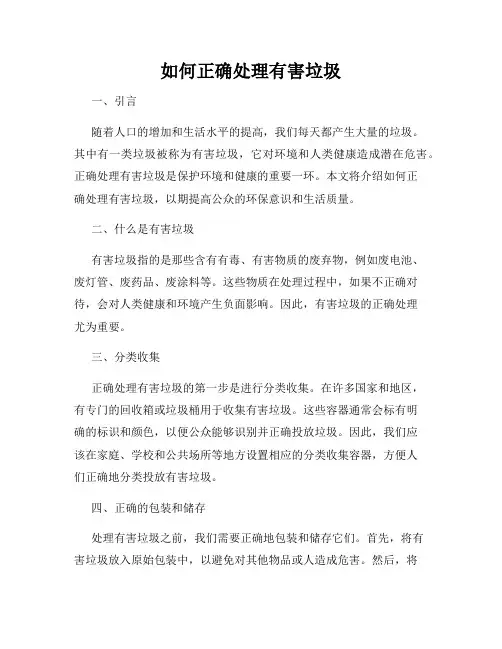 如何正确处理有害垃圾

一、引言

随着人口的增加和生活水平的提高，我们每天都产生大量的垃圾。其中有一类垃圾被称为有害垃圾，它对环境和人类健康造成潜在危害。正确处理有害垃圾是保护环境和健康的重要一环。本文将介绍如何正确处理有害垃圾，以期提高公众的环保意识和生活质量。

二、什么是有害垃圾

有害垃圾指的是那些含有有毒、有害物质的废弃物，例如废电池、废灯管、废药品、废涂料等。这些物质在处理过程中，如果不正确对待，会对人类健康和环境产生负面影响。因此，有害垃圾的正确处理尤为重要。

三、分类收集

正确处理有害垃圾的第一步是进行分类收集。在许多国家和地区，有专门的回收箱或垃圾桶用于收集有害垃圾。这些容器通常会标有明确的标识和颜色，以便公众能够识别并正确投放垃圾。因此，我们应该在家庭、学校和公共场所等地方设置相应的分类收集容器，方便人们正确地分类投放有害垃圾。

四、正确的包装和储存

处理有害垃圾之前，我们需要正确地包装和储存它们。首先，将有害垃圾放入原始包装中，以避免对其他物品或人造成危害。然后，将